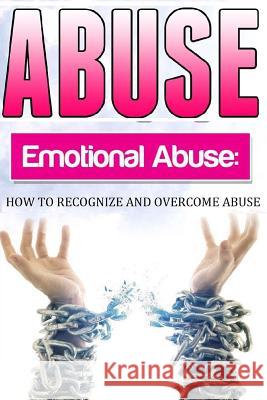 ABUSE

Emotional Abuse:

HOW TO RECOGNIZE AND OVERCOME ABUSE

Kraina Książek